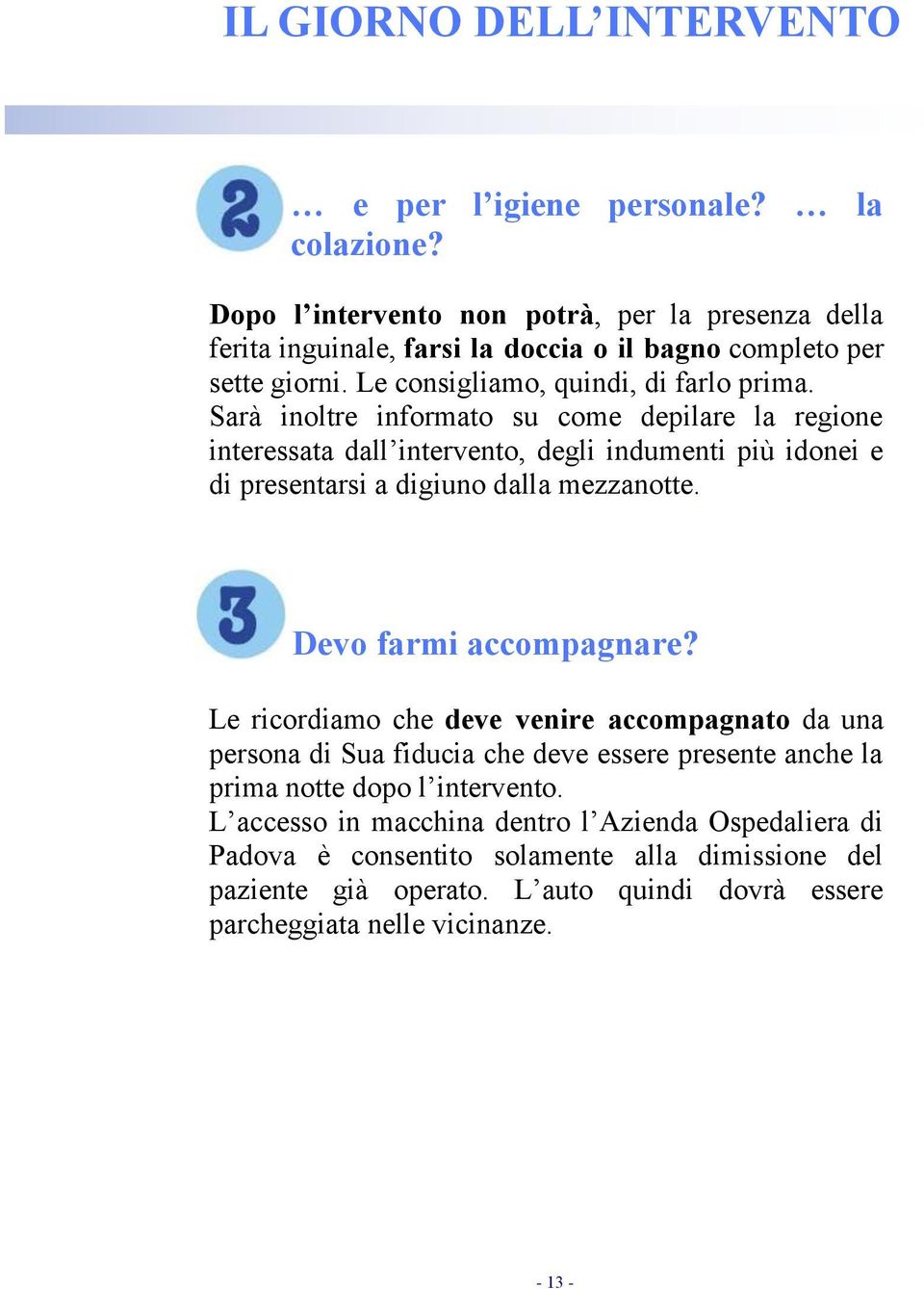 IL GIORNO DELL’INTERVENTO

2

… e per l’igiene personale? … la colazione?

Dopo l’intervento non potrà, per la presenza della ferita inguinale, farsi la doccia o il bagno completo per sette giorni. Le consigliamo, quindi, di farlo prima.
Sarà inoltre informato su come depilare la regione interessata dall’intervento, degli indumenti più idonei e di presentarsi a digiuno dalla mezzanotte.

3

Devo farmi accompagnare?

Le ricordiamo che deve venire accompagnato da una persona di Sua fiducia che deve essere presente anche la prima notte dopo l’intervento.
L’accesso in macchina dentro l’Azienda Ospedaliera di Padova è consentito solamente alla dimissione del paziente già operato. L’auto quindi dovrà essere parcheggiata nelle vicinanze.

- 13 -